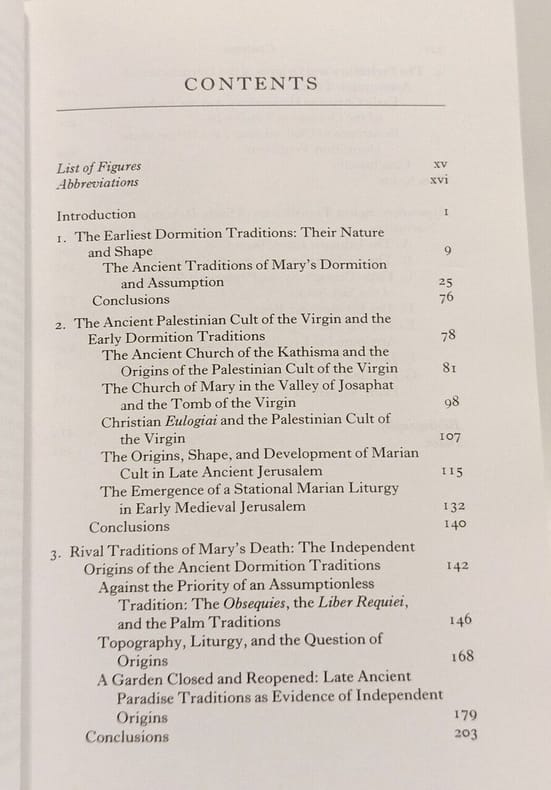 CONTENTS

List of Figures xv
Abbreviations xvi

Introduction 1
1. The Earliest Dormition Traditions: Their Nature and Shape 9
The Ancient Traditions of Mary's Dormition and Assumption 25
Conclusions 76
2. The Ancient Palestinian Cult of the Virgin and the Early Dormition Traditions 78
The Ancient Church of the Kathisma and the Origins of the Palestinian Cult of the Virgin 81
The Church of Mary in the Valley of Josaphat and the Tomb of the Virgin 98
Christian Eulogiai and the Palestinian Cult of the Virgin 107
The Origins, Shape, and Development of Marian Cult in Late Ancient Jerusalem 115
The Emergence of a Stational Marian Liturgy in Early Medieval Jerusalem 132
Conclusions 140
3. Rival Traditions of Mary's Death: The Independent Origins of the Ancient Dormition Traditions 142
Against the Priority of an Assumptionless Tradition: The Obsequies, the Liber Requiei, and the Palm Traditions 146
Topography, Liturgy, and the Question of Origins 168
A Garden Closed and Reopened: Late Ancient Paradise Traditions as Evidence of Independent Origins 179
Conclusions 203